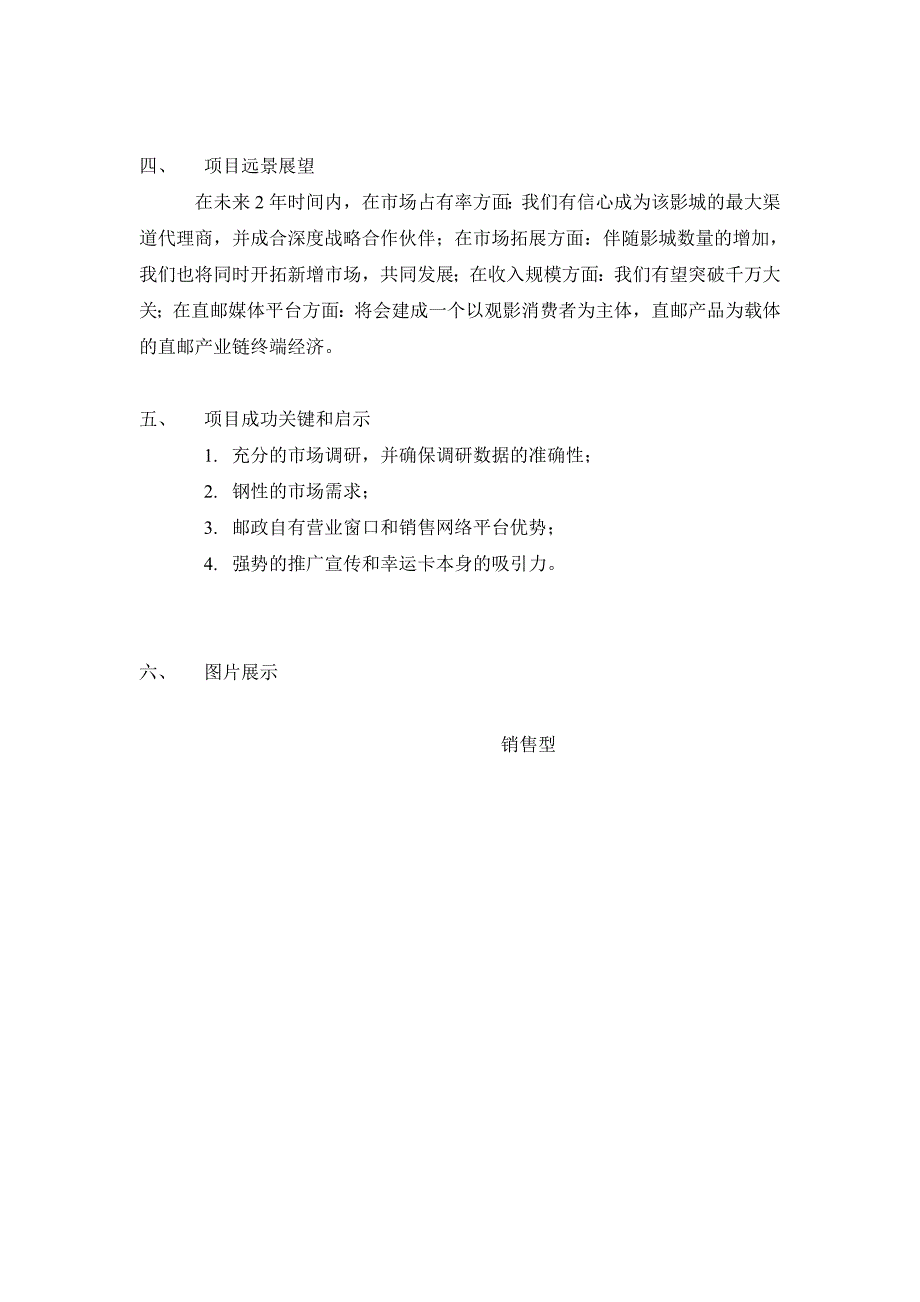 四、　项目远景展望

在未来 2 年时间内，在市场占有率方面：我们有信心成为该影城的最大渠道代理商，并成合深度战略合作伙伴；在市场拓展方面：伴随影城数量的增加，我们也将同时开拓新增市场，共同发展；在收入规模方面：我们有望突破千万大关；在直邮媒体平台方面：将会建成一个以观影消费者为主体，直邮产品为载体的直邮产业链终端经济。

五、　项目成功关键和启示

1. 充分的市场调研，并确保调研数据的准确性；
2. 钢性的市场需求；
3. 邮政自有营业窗口和销售网络平台优势；
4. 强势的推广宣传和幸运卡本身的吸引力。

六、　图片展示

销售型